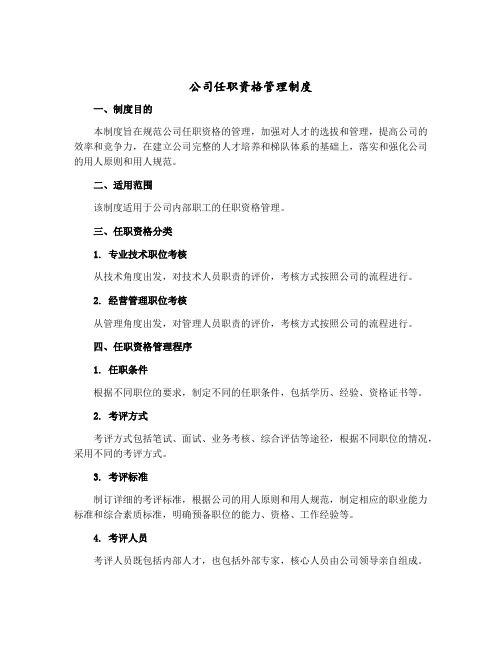 公司任职资格管理制度

一、制度目的

本制度旨在规范公司任职资格的管理，加强对人才的选拔和管理，提高公司的效率和竞争力，在建立公司完整的人才培养和梯队体系的基础上，落实和强化公司的用人原则和用人规范。

二、适用范围

该制度适用于公司内部职工的任职资格管理。

三、任职资格分类

1. 专业技术职位考核

从技术角度出发，对技术人员职责的评价，考核方式按照公司的流程进行。

2. 经营管理职位考核

从管理角度出发，对管理人员职责的评价，考核方式按照公司的流程进行。

四、任职资格管理程序

1. 任职条件

根据不同职位的要求，制定不同的任职条件，包括学历、经验、资格证书等。

2. 考评方式

考评方式包括笔试、面试、业务考核、综合评估等途径，根据不同职位的情况，采用不同的考评方式。

3. 考评标准

制订详细的考评标准，根据公司的用人原则和用人规范，制定相应的职业能力标准和综合素质标准，明确预备职位的能力、资格、工作经验等。

4. 考评人员

考评人员既包括内部人才，也包括外部专家，核心人员由公司领导亲自组成。